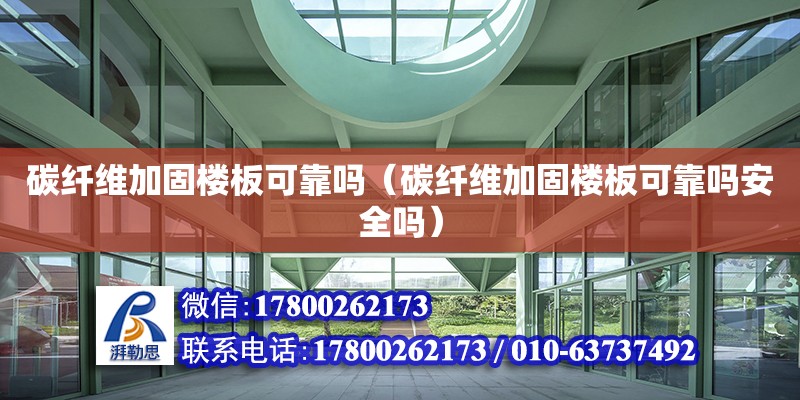 碳纤维加固楼板可靠吗（碳纤维加固楼板可靠吗安全吗）

湃勒思

微信：17800262173

联系电话：17800262173 / 010-63737492